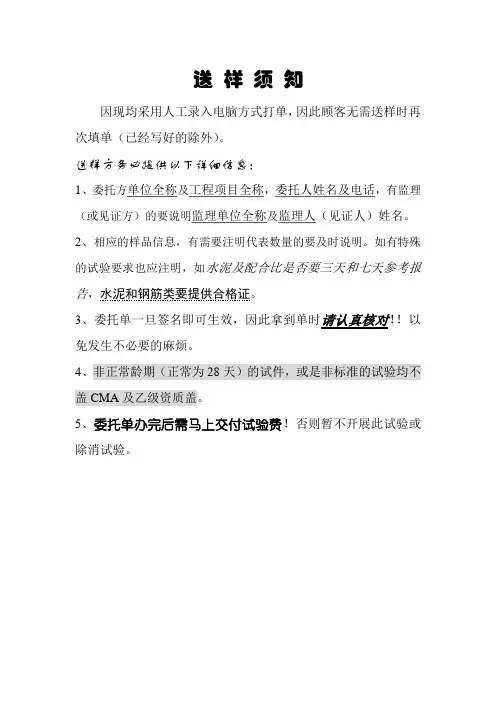 送 样 须 知

因现均采用人工录入电脑方式打单，因此顾客无需送样时再次填单（已经写好的除外）。

送样方务必提供以下详细信息：

1、委托方单位全称及工程项目全称，委托人姓名及电话，有监理（或见证方）的要说明监理单位全称及监理人（见证人）姓名。

2、相应的样品信息，有需要注明代表数量的要及时说明。如有特殊的试验要求也应注明，如水泥及配合比是否要三天和七天参考报告，水泥和钢筋类要提供合格证。

3、委托单一旦签名即可生效，因此拿到单时请认真核对！！以免发生不必要的麻烦。

4、非正常龄期（正常为 28 天）的试件，或是非标准的试验均不盖 CMA 及乙级资质盖。

5、委托单办完后需马上交付试验费！否则暂不开展此试验或除消试验。